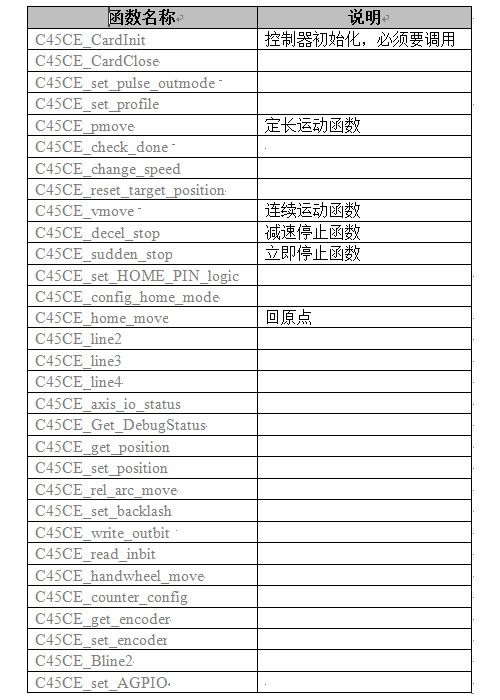 | 函数名称 | 说明 |
|---|---|
| C45CE_CardInit | 控制器初始化，必须要调用 |
| C45CE_CardClose | |
| C45CE_set_pulse_outmode | |
| C45CE_set_profile | |
| C45CE_pmove | 定长运动函数 |
| C45CE_check_done | |
| C45CE_change_speed | |
| C45CE_reset_target_position | |
| C45CE_vmove | 连续运动函数 |
| C45CE_decel_stop | 减速停止函数 |
| C45CE_sudden_stop | 立即停止函数 |
| C45CE_set_HOME_PIN_logic | |
| C45CE_config_home_mode | |
| C45CE_home_move | 回原点 |
| C45CE_line2 | |
| C45CE_line3 | |
| C45CE_line4 | |
| C45CE_axis_io_status | |
| C45CE_Get_DebugStatus | |
| C45CE_get_position | |
| C45CE_set_position | |
| C45CE_rel_arc_move | |
| C45CE_set_backlash | |
| C45CE_write_outbit | |
| C45CE_read_inbit | |
| C45CE_handwheel_move | |
| C45CE_counter_config | |
| C45CE_get_encoder | |
| C45CE_set_encoder | |
| C45CE_Bline2 | |
| C45CE_set_AGPIO | |